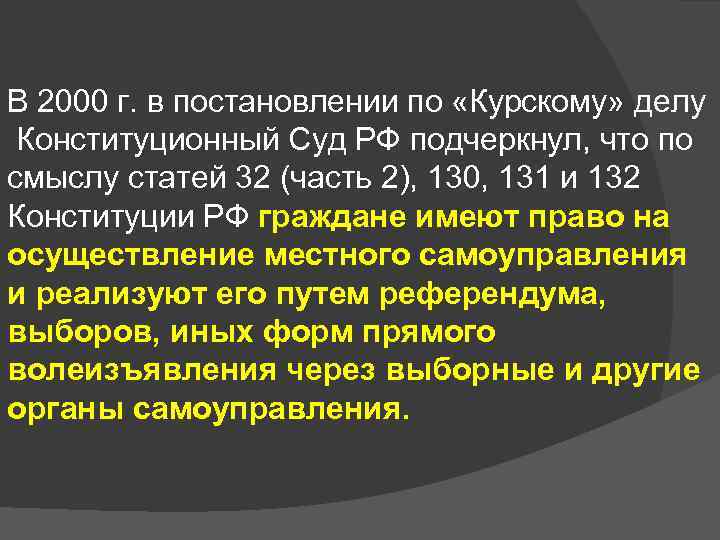 В 2000 г. в постановлении по «Курскому» делу Конституционный Суд РФ подчеркнул, что по смыслу статей 32 (часть 2), 130, 131 и 132 Конституции РФ граждане имеют право на осуществление местного самоуправления и реализуют его путем референдума, выборов, иных форм прямого волеизъявления через выборные и другие органы самоуправления.